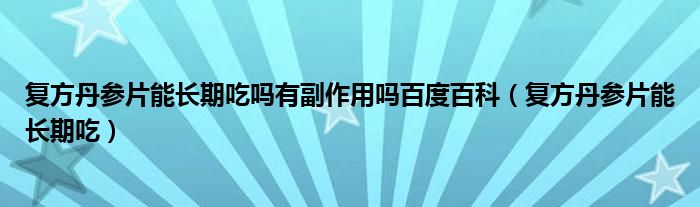 复方丹参片能长期吃吗有副作用吗百度百科（复方丹参片能长期吃）